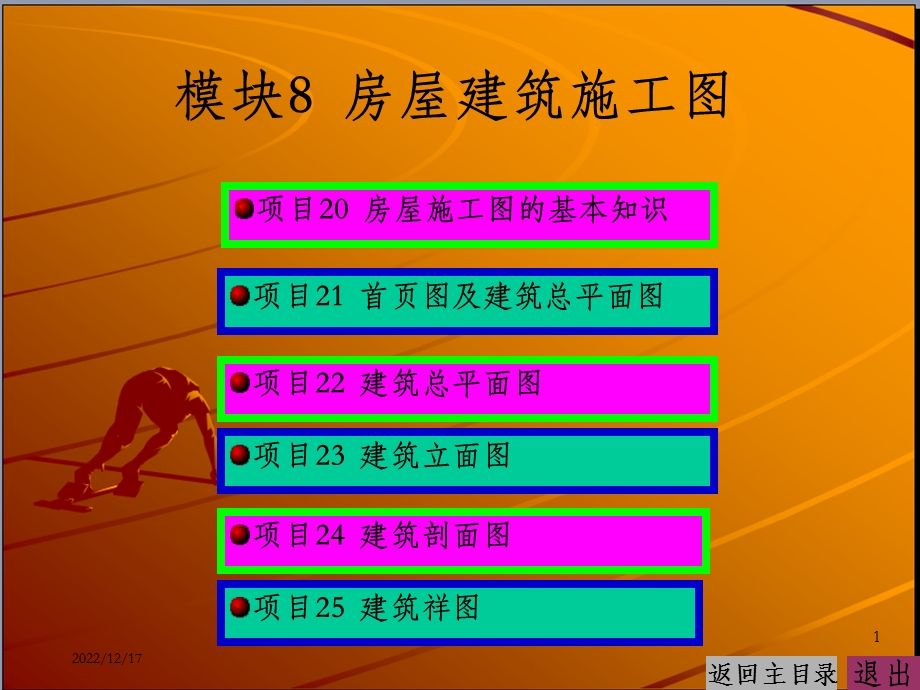 模块8 房屋建筑施工图

项目20 房屋施工图的基本知识

项目21 首页图及建筑总平面图

项目22 建筑总平面图

项目23 建筑立面图

项目24 建筑剖面图

项目25 建筑祥图

1

2022/12/17

返回主目录

退出